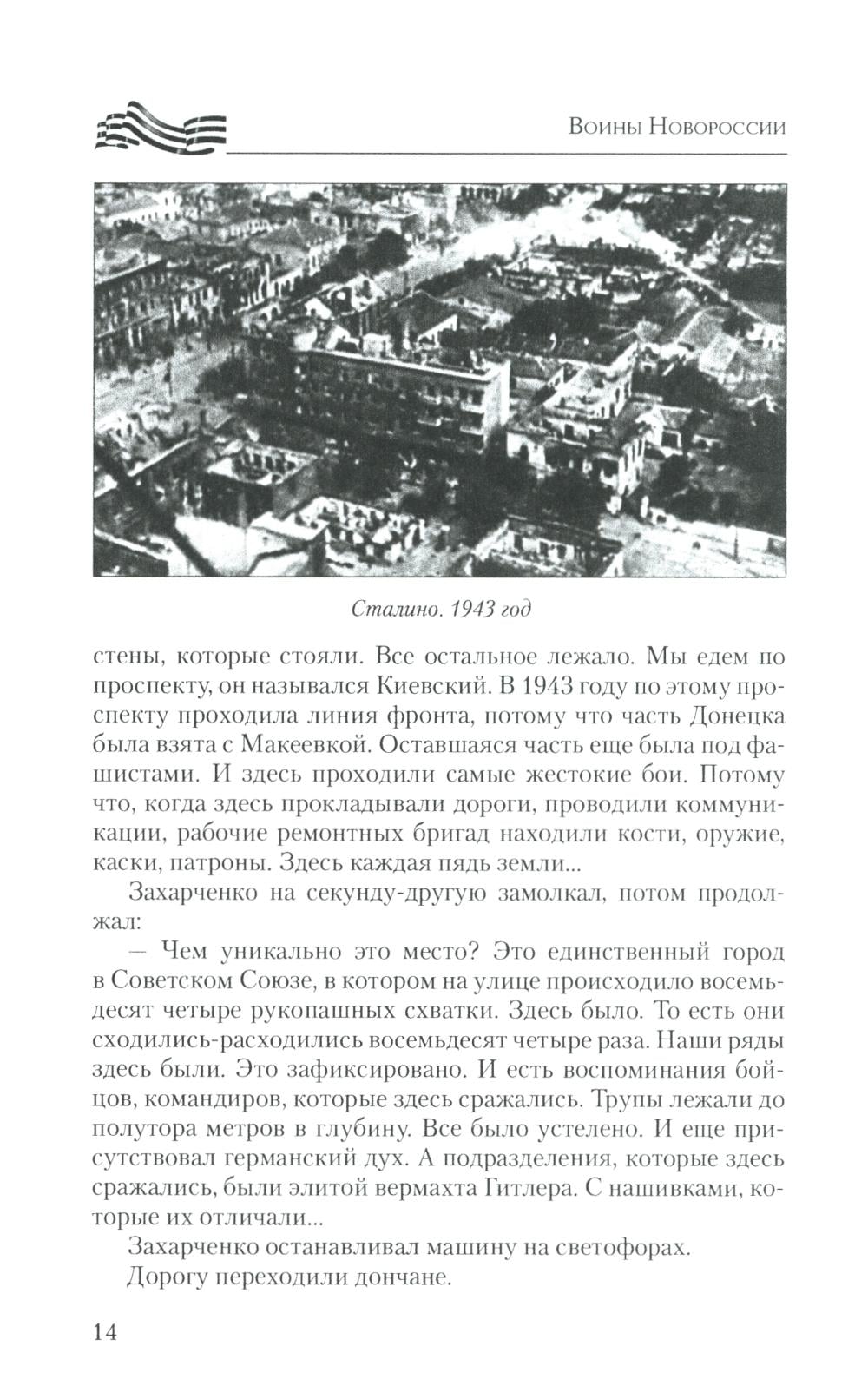 Воины Новороссии

Сталино. 1943 год

стены, которые стояли. Все остальное лежало. Мы едем по проспекту, он назывался Киевский. В 1943 году по этому проспекту проходила линия фронта, потому что часть Донецка была взята с Макеевкой. Оставшаяся часть еще была под фашистами. И здесь проходили самые жестокие бои. Потому что, когда здесь прокладывали дороги, проводили коммуникации, рабочие ремонтных бригад находили кости, оружие, каски, патроны. Здесь каждая пядь земли...

Захарченко на секунду-другую замолкал, потом продолжал:

— Чем уникально это место? Это единственный город в Советском Союзе, в котором на улице происходило восемьдесят четыре рукопашных схватки. Здесь было. То есть они сходились-расходились восемьдесят четыре раза. Наши ряды здесь были. Это зафиксировано. И есть воспоминания бойцов, командиров, которые здесь сражались. Трупы лежали до полутора метров в глубину. Все было устелено. И еще присутствовал германский дух. А подразделения, которые здесь сражались, были элитой вермахта Гитлера. С нашивками, которые их отличали...

Захарченко останавливал машину на светофорах.

Дорогу переходили дончане.

14